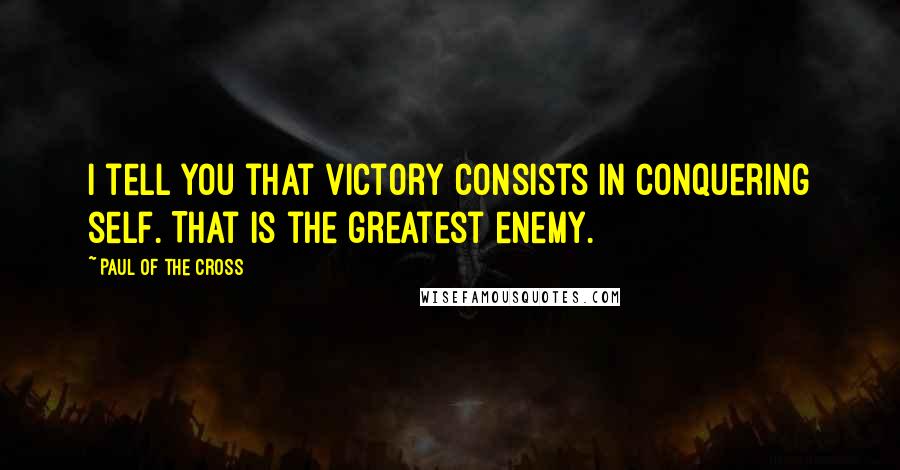 I TELL YOU THAT VICTORY CONSISTS IN CONQUERING SELF. THAT IS THE GREATEST ENEMY.

~ PAUL OF THE CROSS

WISEFAMOUSQUOTES.COM